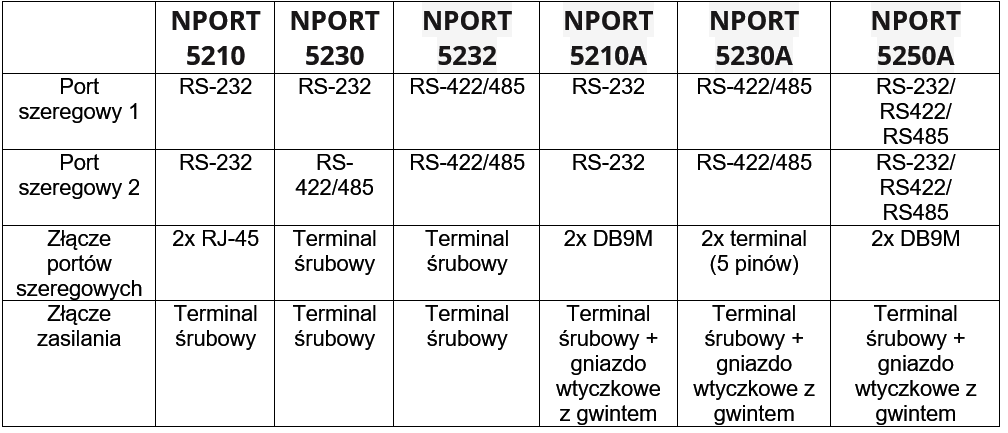 | | NPORT 5210 | NPORT 5230 | NPORT 5232 | NPORT 5210A | NPORT 5230A | NPORT 5250A |
|---|---|---|---|---|---|---|
| Port szeregowy 1 | RS-232 | RS-232 | RS-422/485 | RS-232 | RS-422/485 | RS-232/ RS422/ RS485 |
| Port szeregowy 2 | RS-232 | RS-422/485 | RS-422/485 | RS-232 | RS-422/485 | RS-232/ RS422/ RS485 |
| Złącze portów szeregowych | 2x RJ-45 | Terminal śrubowy | Terminal śrubowy | 2x DB9M | 2x terminal (5 pinów) | 2x DB9M |
| Złącze zasilania | Terminal śrubowy | Terminal śrubowy | Terminal śrubowy | Terminal śrubowy + gniazdo wtyczkowe z gwintem | Terminal śrubowy + gniazdo wtyczkowe z gwintem | Terminal śrubowy + gniazdo wtyczkowe z gwintem |